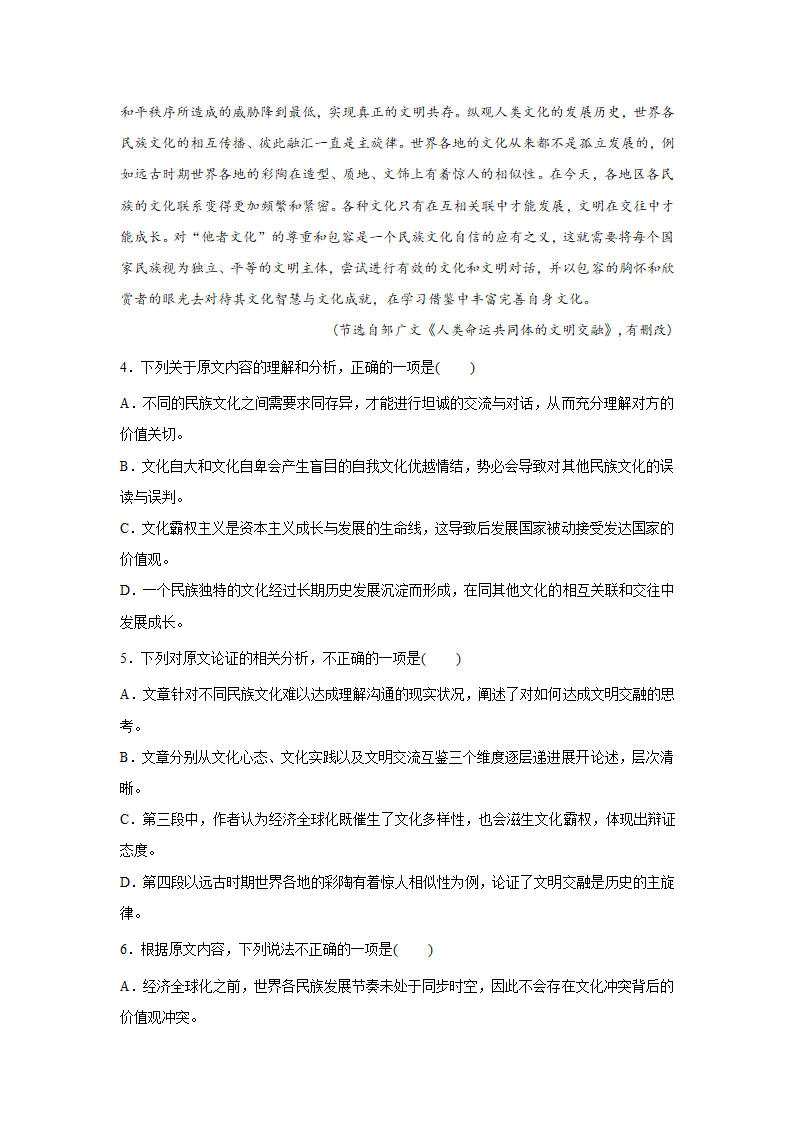 和平秩序所造成的威胁降到最低，实现真正的文明共存。纵观人类文化的发展历史，世界各民族文化的相互传播、彼此融汇一直是主旋律。世界各地的文化从来都不是孤立发展的，例如远古时期世界各地的彩陶在造型、质地、文饰上有着惊人的相似性。在今天，各地区各民族的文化联系变得更加频繁和紧密。各种文化只有在互相关联中才能发展，文明在交往中才能成长。对“他者文化”的尊重和包容是一个民族文化自信的应有之义，这就需要将每个国家民族视为独立、平等的文明主体，尝试进行有效的文化和文明对话，并以包容的胸怀和欣赏者的眼光去对待其文化智慧与文化成就，在学习借鉴中丰富完善自身文化。

（节选自邹广文《人类命运共同体的文明交融》，有删改）

4．下列关于原文内容的理解和分析，正确的一项是(　　)

A．不同的民族文化之间需要求同存异，才能进行坦诚的交流与对话，从而充分理解对方的价值关切。

B．文化自大和文化自卑会产生盲目的自我文化优越情结，势必会导致对其他民族文化的误读与误判。

C．文化霸权主义是资本主义成长与发展的生命线，这导致后发展国家被动接受发达国家的价值观。

D．一个民族独特的文化经过长期历史发展沉淀而形成，在同其他文化的相互关联和交往中发展成长。

5．下列对原文论证的相关分析，不正确的一项是(　　)

A．文章针对不同民族文化难以达成理解沟通的现实状况，阐述了对如何达成文明交融的思考。

B．文章分别从文化心态、文化实践以及文明交流互鉴三个维度逐层递进展开论述，层次清晰。

C．第三段中，作者认为经济全球化既催生了文化多样性，也会滋生文化霸权，体现出辩证态度。

D．第四段以远古时期世界各地的彩陶有着惊人相似性为例，论证了文明交融是历史的主旋律。

6．根据原文内容，下列说法不正确的一项是(　　)

A．经济全球化之前，世界各民族发展节奏未处于同步时空，因此不会存在文化冲突背后的价值观冲突。